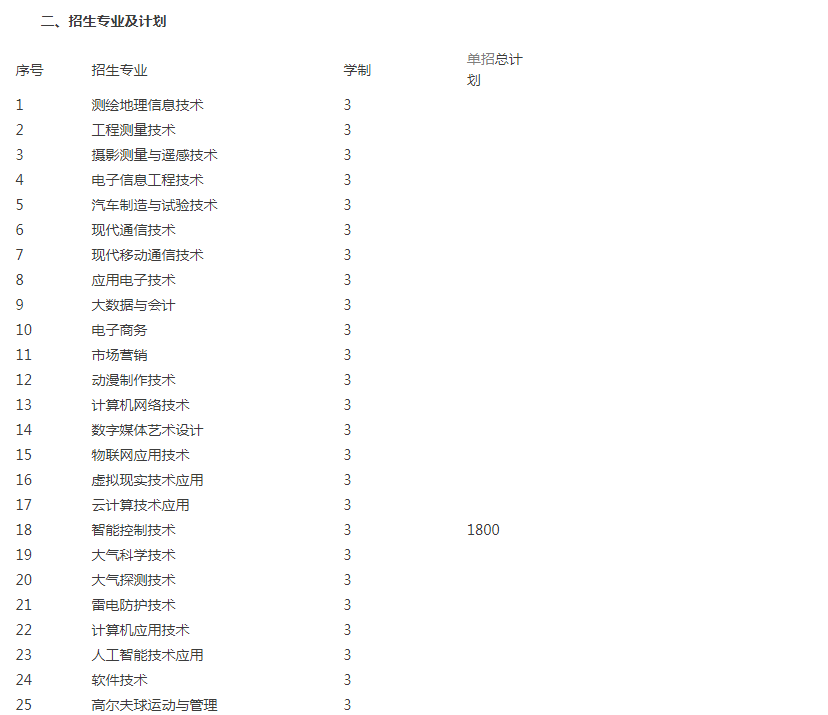 二、招生专业及计划

| 序号 | 招生专业 | 学制 | 单招总计划 |
|---|---|---|---|
| 1 | 测绘地理信息技术 | 3 | |
| 2 | 工程测量技术 | 3 | |
| 3 | 摄影测量与遥感技术 | 3 | |
| 4 | 电子信息工程技术 | 3 | |
| 5 | 汽车制造与试验技术 | 3 | |
| 6 | 现代通信技术 | 3 | |
| 7 | 现代移动通信技术 | 3 | |
| 8 | 应用电子技术 | 3 | |
| 9 | 大数据与会计 | 3 | |
| 10 | 电子商务 | 3 | |
| 11 | 市场营销 | 3 | |
| 12 | 动漫制作技术 | 3 | |
| 13 | 计算机网络技术 | 3 | |
| 14 | 数字媒体艺术设计 | 3 | |
| 15 | 物联网应用技术 | 3 | |
| 16 | 虚拟现实技术应用 | 3 | |
| 17 | 云计算技术应用 | 3 | |
| 18 | 智能控制技术 | 3 | 1800 |
| 19 | 大气科学技术 | 3 | |
| 20 | 大气探测技术 | 3 | |
| 21 | 雷电防护技术 | 3 | |
| 22 | 计算机应用技术 | 3 | |
| 23 | 人工智能技术应用 | 3 | |
| 24 | 软件技术 | 3 | |
| 25 | 高尔夫球运动与管理 | 3 | |